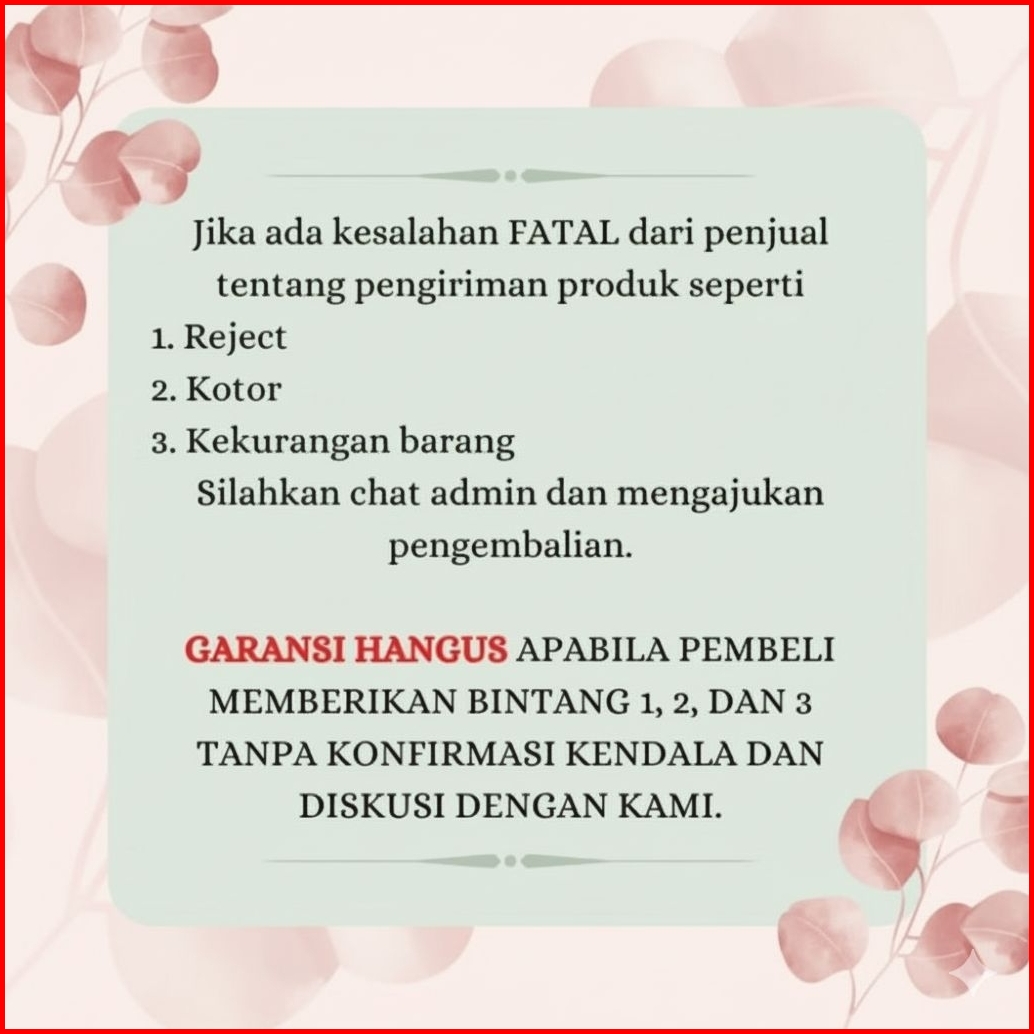 Jika ada kesalahan FATAL dari penjual tentang pengiriman produk seperti
1. Reject
2. Kotor
3. Kekurangan barang
Silahkan chat admin dan mengajukan pengembalian.

GARANSI HANGUS APABILA PEMBELI MEMBERIKAN BINTANG 1, 2, DAN 3 TANPA KONFIRMASI KENDALA DAN DISKUSI DENGAN KAMI.